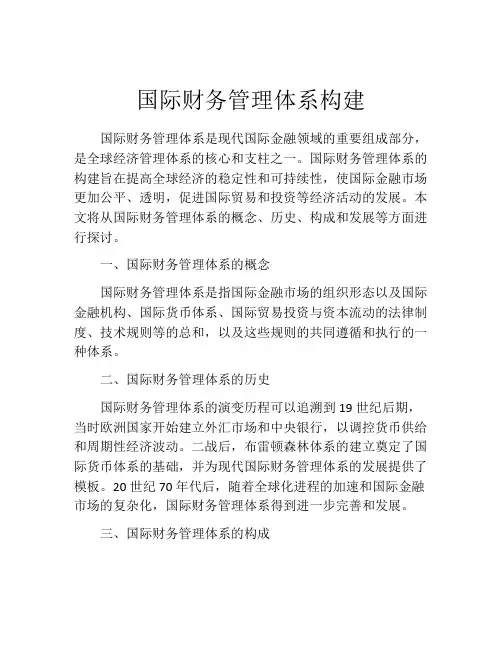 国际财务管理体系构建

国际财务管理体系是现代国际金融领域的重要组成部分，是全球经济管理体系的核心和支柱之一。国际财务管理体系的构建旨在提高全球经济的稳定性和可持续性，使国际金融市场更加公平、透明，促进国际贸易和投资等经济活动的发展。本文将从国际财务管理体系的概念、历史、构成和发展等方面进行探讨。

一、国际财务管理体系的概念

国际财务管理体系是指国际金融市场的组织形态以及国际金融机构、国际货币体系、国际贸易投资与资本流动的法律制度、技术规则等的总和，以及这些规则的共同遵循和执行的一种体系。

二、国际财务管理体系的历史

国际财务管理体系的演变历程可以追溯到19世纪后期，当时欧洲国家开始建立外汇市场和中央银行，以调控货币供给和周期性经济波动。二战后，布雷顿森林体系的建立奠定了国际货币体系的基础，并为现代国际财务管理体系的发展提供了模板。20世纪70年代后，随着全球化进程的加速和国际金融市场的复杂化，国际财务管理体系得到进一步完善和发展。

三、国际财务管理体系的构成